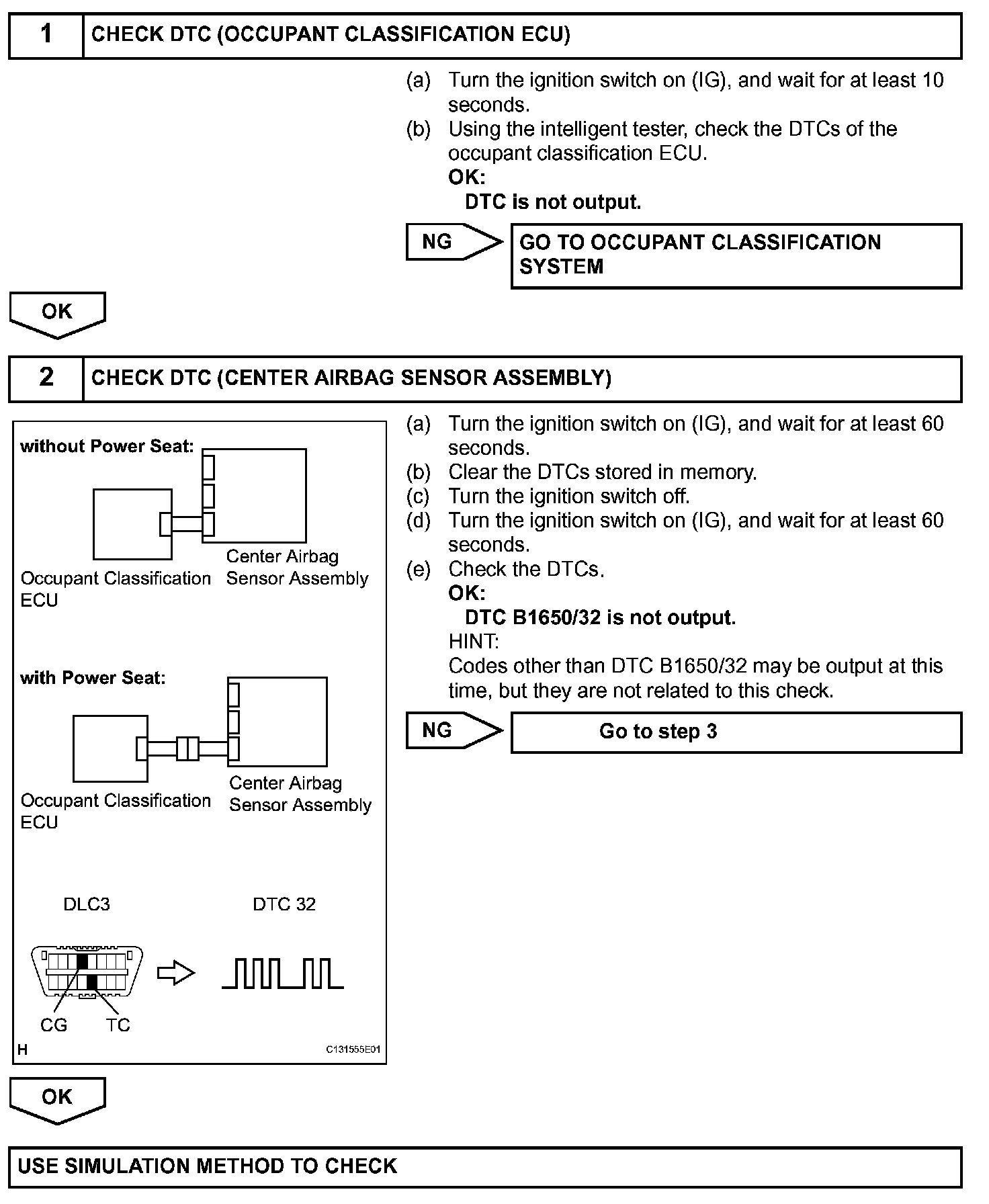 1 CHECK DTC (OCCUPANT CLASSIFICATION ECU)

(a) Turn the ignition switch on (IG), and wait for at least 10 seconds.
(b) Using the intelligent tester, check the DTCs of the occupant classification ECU.
OK:
DTC is not output.

NG

GO TO OCCUPANT CLASSIFICATION SYSTEM

OK

2 CHECK DTC (CENTER AIRBAG SENSOR ASSEMBLY)

without Power Seat:

Occupant Classification ECU

Center Airbag Sensor Assembly

with Power Seat:

Occupant Classification ECU

Center Airbag Sensor Assembly

DLC3

DTC 32

CG

TC

H

C131555E01

(a) Turn the ignition switch on (IG), and wait for at least 60 seconds.
(b) Clear the DTCs stored in memory.
(c) Turn the ignition switch off.
(d) Turn the ignition switch on (IG), and wait for at least 60 seconds.
(e) Check the DTCs.
OK:
DTC B1650/32 is not output.
HINT:
Codes other than DTC B1650/32 may be output at this time, but they are not related to this check.

NG

Go to step 3

OK

USE SIMULATION METHOD TO CHECK